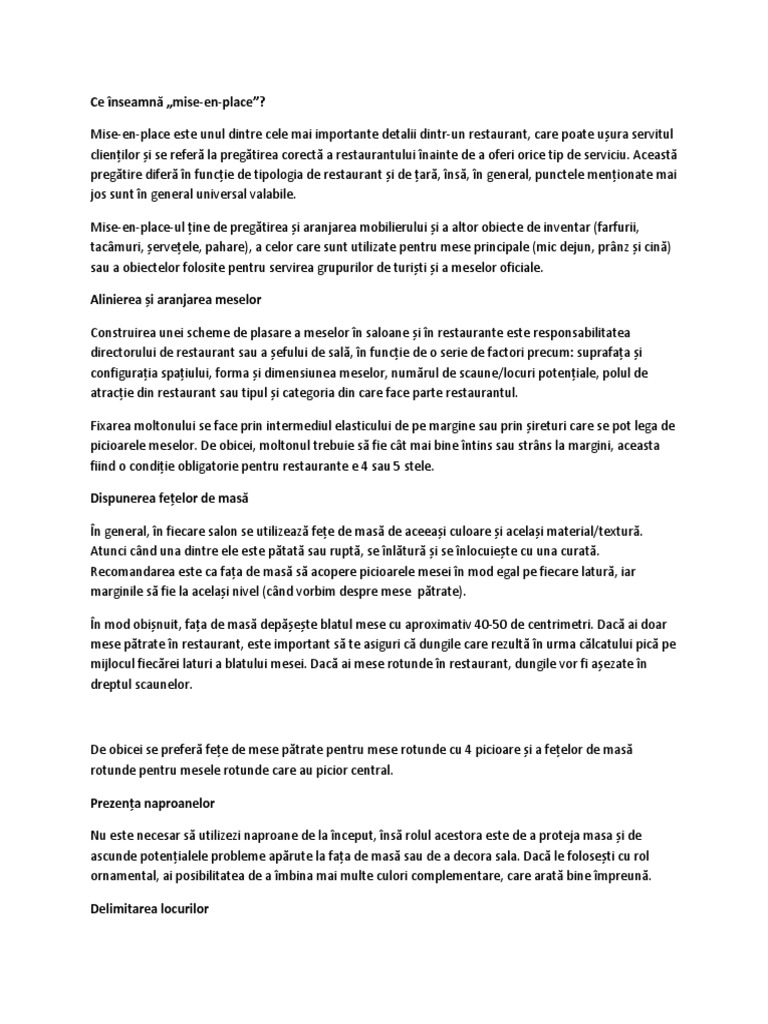 Ce înseamnă „mise-en-place”?

Mise-en-place este unul dintre cele mai importante detalii dintr-un restaurant, care poate ușura servitul clienților și se referă la pregătirea corectă a restaurantului înainte de a oferi orice tip de serviciu. Această pregătire diferă în funcție de tipologia de restaurant și de țară, însă, în general, punctele menționate mai jos sunt în general universal valabile.

Mise-en-place-ul ține de pregătirea și aranjarea mobilierului și a altor obiecte de inventar (farfurii, tacâmuri, șervețele, pahare), a celor care sunt utilizate pentru mese principale (mic dejun, prânz și cină) sau a obiectelor folosite pentru servirea grupurilor de turiști și a meselor oficiale.

Alinierea și aranjarea meselor

Construirea unei scheme de plasare a meselor în saloane și în restaurante este responsabilitatea directorului de restaurant sau a șefului de sală, în funcție de o serie de factori precum: suprafața și configurația spațiului, forma și dimensiunea meselor, numărul de scaune/locuri potențiale, polul de atracție din restaurant sau tipul și categoria din care face parte restaurantul.

Fixarea moltonului se face prin intermediul elasticului de pe margine sau prin șireturi care se pot lega de picioarele meselor. De obicei, moltonul trebuie să fie cât mai bine întins sau strâns la margini, aceasta fiind o condiție obligatorie pentru restaurante e 4 sau 5 stele.

Dispunerea fețelor de masă

În general, în fiecare salon se utilizează fețe de masă de aceeași culoare și același material/textură. Atunci când una dintre ele este pătată sau ruptă, se înlătură și se înlocuiește cu una curată. Recomandarea este ca fața de masă să acopere picioarele mesei în mod egal pe fiecare latură, iar marginile să fie la același nivel (când vorbim despre mese pătrate).

În mod obișnuit, fața de masă depășește blatul mese cu aproximativ 40-50 de centrimetri. Dacă ai doar mese pătrate în restaurant, este important să te asiguri că dungile care rezultă în urma călcatului pică pe mijlocul fiecărei laturi a blatului mesei. Dacă ai mese rotunde în restaurant, dungile vor fi așezate în dreptul scaunelor.

De obicei se preferă fețe de mese pătrate pentru mese rotunde cu 4 picioare și a fețelor de masă rotunde pentru mesele rotunde care au picior central.

Prezența naproanelor

Nu este necesar să utilizezi naproane de la început, însă rolul acestora este de a proteja masa și de ascunde potențialele probleme apărute la fața de masă sau de a decora sala. Dacă le folosești cu rol ornamental, ai posibilitatea de a îmbina mai multe culori complementare, care arată bine împreună.

Delimitarea locurilor